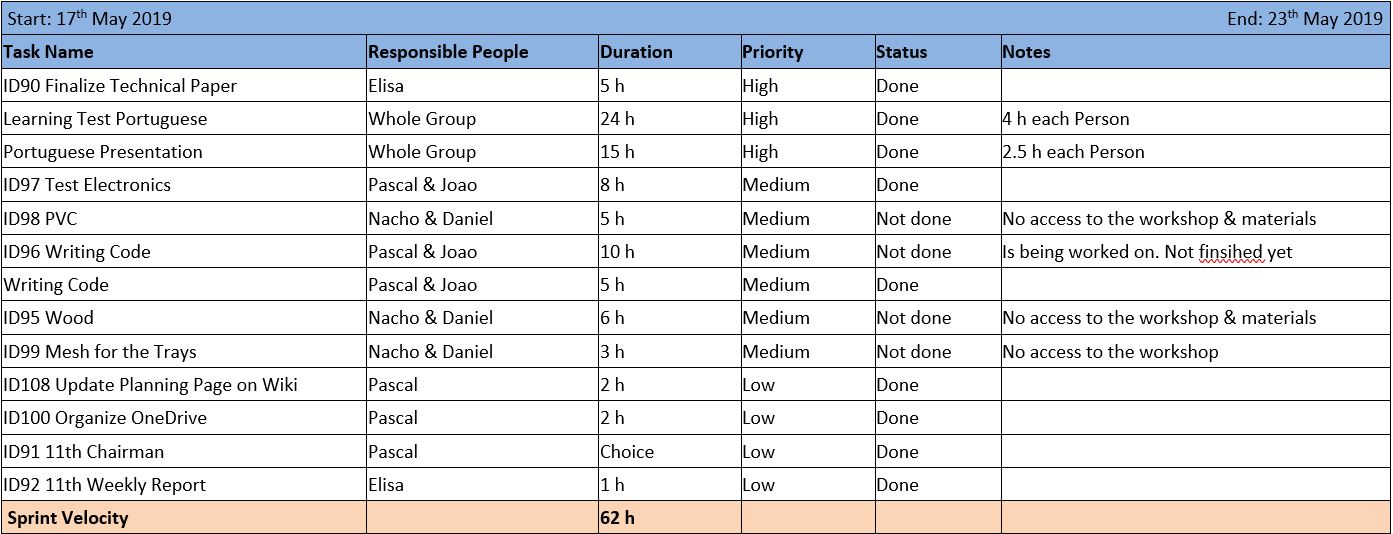 Start: 17$^{th}$ May 2019 End: 23$^{th}$ May 2019

| Task Name | Responsible People | Duration | Priority | Status | Notes |
|---|---|---|---|---|---|
| ID90 Finalize Technical Paper | Elisa | 5 h | High | Done | |
| Learning Test Portuguese | Whole Group | 24 h | High | Done | 4 h each Person |
| Portuguese Presentation | Whole Group | 15 h | High | Done | 2.5 h each Person |
| ID97 Test Electronics | Pascal & Joao | 8 h | Medium | Done | |
| ID98 PVC | Nacho & Daniel | 5 h | Medium | Not done | No access to the workshop & materials |
| ID96 Writing Code | Pascal & Joao | 10 h | Medium | Not done | Is being worked on. Not finsihed yet |
| Writing Code | Pascal & Joao | 5 h | Medium | Done | |
| ID95 Wood | Nacho & Daniel | 6 h | Medium | Not done | No access to the workshop & materials |
| ID99 Mesh for the Trays | Nacho & Daniel | 3 h | Medium | Not done | No access to the workshop |
| ID108 Update Planning Page on Wiki | Pascal | 2 h | Low | Done | |
| ID100 Organize OneDrive | Pascal | 2 h | Low | Done | |
| ID91 11th Chairman | Pascal | Choice | Low | Done | |
| ID92 11th Weekly Report | Elisa | 1 h | Low | Done | |
| Sprint Velocity | | 62 h | | | |